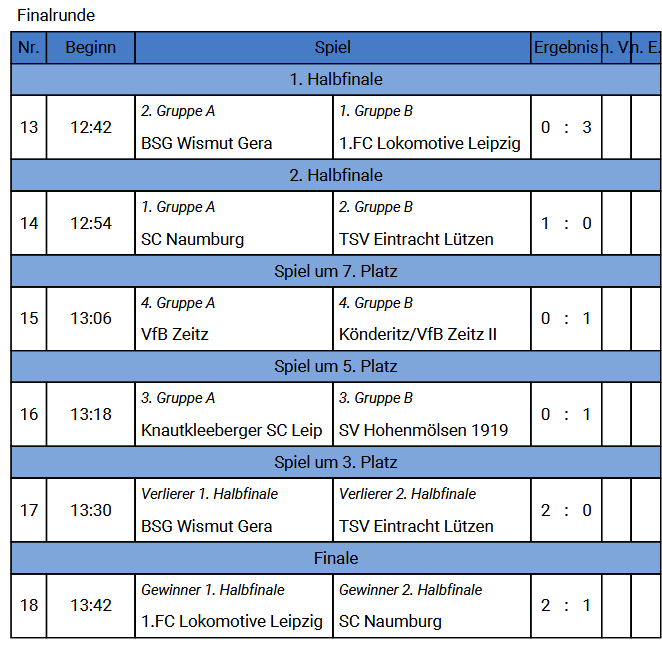 Finalrunde

| Nr. | Beginn | Spiel | | Ergebnis | n. V. | n. E. |
|---|---|---|---|---|---|---|
| 1. Halbfinale | | | | | | |
| 13 | 12:42 | 2. Gruppe A BSG Wismut Gera | 1. Gruppe B 1.FC Lokomotive Leipzig | 0 : 3 | | |
| 2. Halbfinale | | | | | | |
| 14 | 12:54 | 1. Gruppe A SC Naumburg | 2. Gruppe B TSV Eintracht Lützen | 1 : 0 | | |
| Spiel um 7. Platz | | | | | | |
| 15 | 13:06 | 4. Gruppe A VfB Zeitz | 4. Gruppe B Könderitz/VfB Zeitz II | 0 : 1 | | |
| Spiel um 5. Platz | | | | | | |
| 16 | 13:18 | 3. Gruppe A Knautkleeberger SC Leip | 3. Gruppe B SV Hohenmölsen 1919 | 0 : 1 | | |
| Spiel um 3. Platz | | | | | | |
| 17 | 13:30 | Verlierer 1. Halbfinale BSG Wismut Gera | Verlierer 2. Halbfinale TSV Eintracht Lützen | 2 : 0 | | |
| Finale | | | | | | |
| 18 | 13:42 | Gewinner 1. Halbfinale 1.FC Lokomotive Leipzig | Gewinner 2. Halbfinale SC Naumburg | 2 : 1 | | |